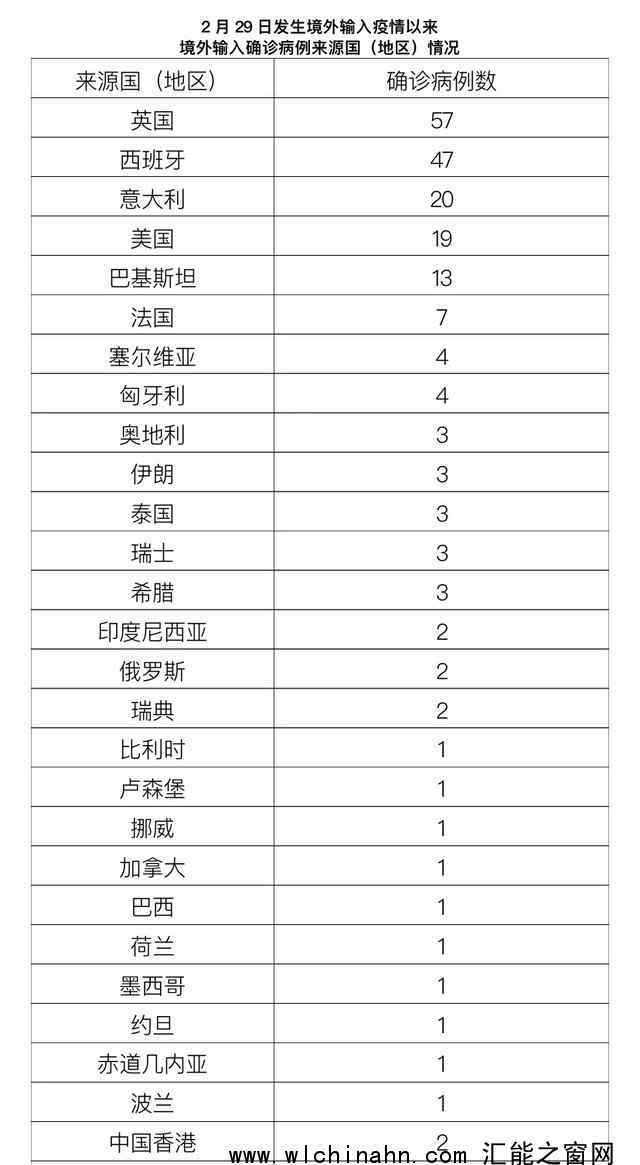 2 月 29 日发生境外输入疫情以来
境外输入确诊病例来源国（地区）情况

| 来源国（地区） | 确诊病例数 |
|---|---|
| 英国 | 57 |
| 西班牙 | 47 |
| 意大利 | 20 |
| 美国 | 19 |
| 巴基斯坦 | 13 |
| 法国 | 7 |
| 塞尔维亚 | 4 |
| 匈牙利 | 4 |
| 奥地利 | 3 |
| 伊朗 | 3 |
| 泰国 | 3 |
| 瑞士 | 3 |
| 希腊 | 3 |
| 印度尼西亚 | 2 |
| 俄罗斯 | 2 |
| 瑞典 | 2 |
| 比利时 | 1 |
| 卢森堡 | 1 |
| 挪威 | 1 |
| 加拿大 | 1 |
| 巴西 | 1 |
| 荷兰 | 1 |
| 墨西哥 | 1 |
| 约旦 | 1 |
| 赤道几内亚 | 1 |
| 波兰 | 1 |
| 中国香港 | 2 |

www.wlchinahn.com 汇能之窗网